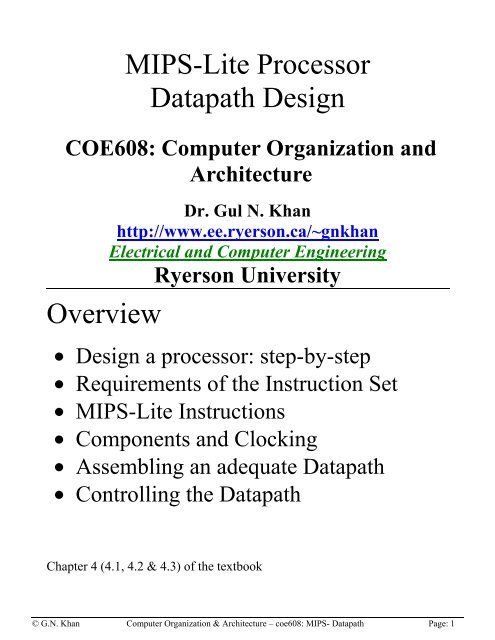 MIPS-Lite Processor
Datapath Design

COE608: Computer Organization and Architecture

Dr. Gul N. Khan
http://www.ee.ryerson.ca/~gnkhan
Electrical and Computer Engineering
Ryerson University

Overview

• Design a processor: step-by-step
• Requirements of the Instruction Set
• MIPS-Lite Instructions
• Components and Clocking
• Assembling an adequate Datapath
• Controlling the Datapath

Chapter 4 (4.1, 4.2 & 4.3) of the textbook

© G.N. Khan Computer Organization & Architecture – coe608: MIPS- Datapath Page: 1